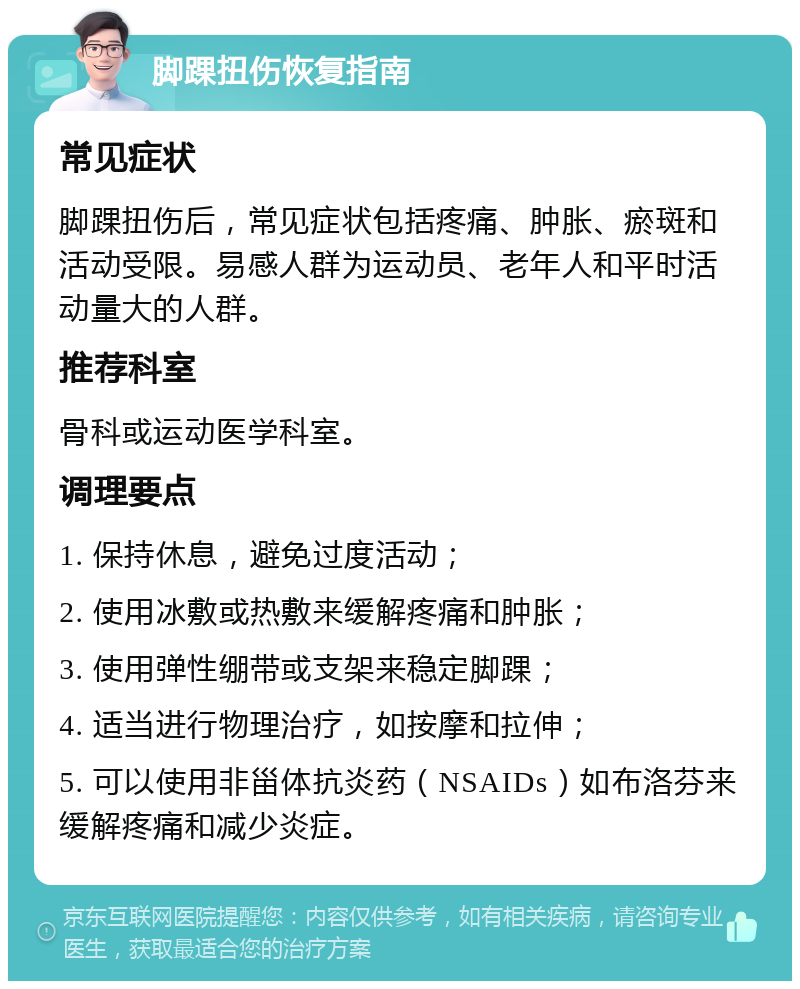 脚踝扭伤恢复指南

常见症状

脚踝扭伤后，常见症状包括疼痛、肿胀、瘀斑和活动受限。易感人群为运动员、老年人和平时活动量大的人群。

推荐科室

骨科或运动医学科室。

调理要点

1. 保持休息，避免过度活动；

2. 使用冰敷或热敷来缓解疼痛和肿胀；

3. 使用弹性绷带或支架来稳定脚踝；

4. 适当进行物理治疗，如按摩和拉伸；

5. 可以使用非甾体抗炎药（NSAIDs）如布洛芬来缓解疼痛和减少炎症。

京东互联网医院提醒您：内容仅供参考，如有相关疾病，请咨询专业医生，获取最适合您的治疗方案